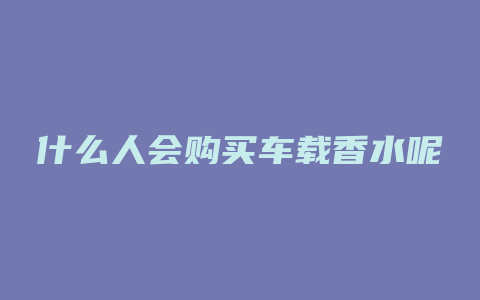 什么人会购买车载香水呢